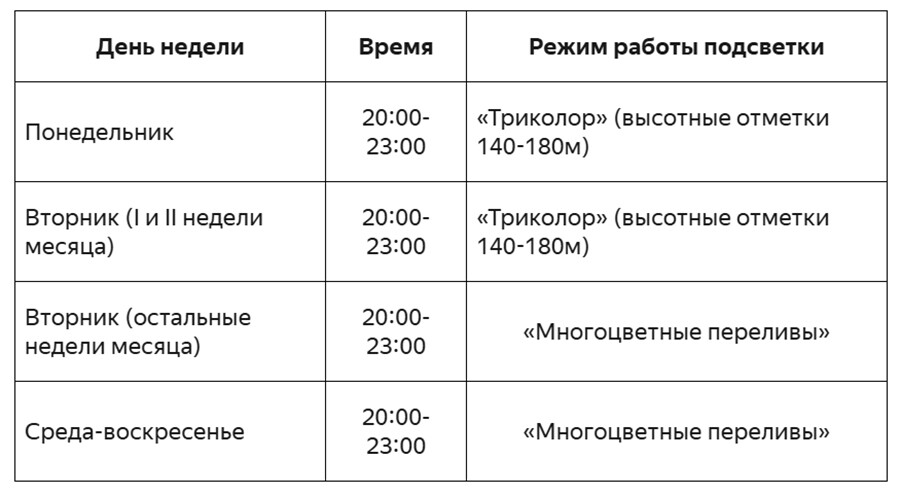 | День недели | Время | Режим работы подсветки |
|---|---|---|
| Понедельник | 20:00-23:00 | «Триколор» (высотные отметки 140-180м) |
| Вторник (I и II недели месяца) | 20:00-23:00 | «Триколор» (высотные отметки 140-180м) |
| Вторник (остальные недели месяца) | 20:00-23:00 | «Многоцветные переливы» |
| Среда-воскресенье | 20:00-23:00 | «Многоцветные переливы» |